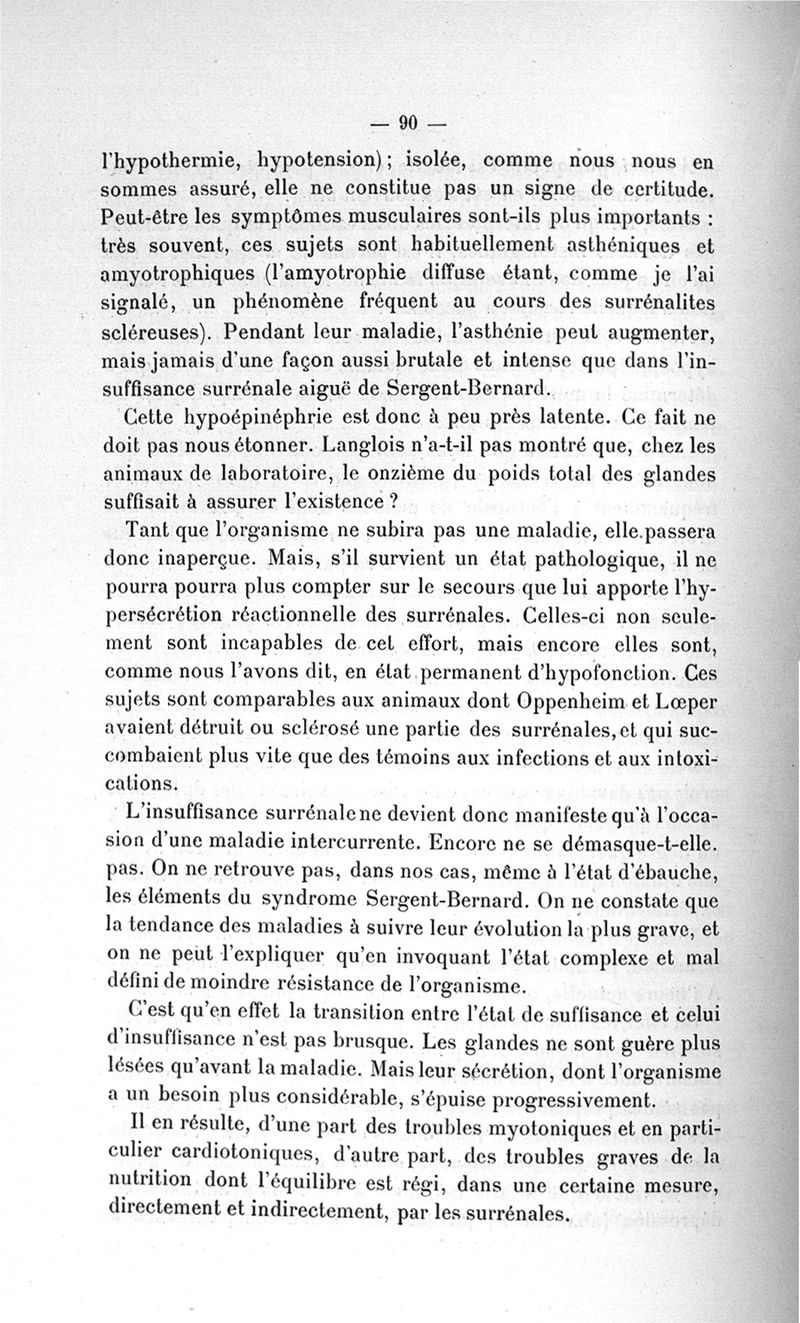 — 90 —

l'hypothermie, hypotension) ; isolée, comme nous nous en sommes assuré, elle ne constitue pas un signe de certitude. Peut-être les symptômes musculaires sont-ils plus importants : très souvent, ces sujets sont habituellement asthéniques et amyotrophiques (l'amyotrophie diffuse étant, comme je l'ai signalé, un phénomène fréquent au cours des surrénalites scléreuses). Pendant leur maladie, l'asthénie peut augmenter, mais jamais d'une façon aussi brutale et intense que dans l'insuffisance surrénale aiguë de Sergent-Bernard.

Cette hypoépinéphrie est donc à peu près latente. Ce fait ne doit pas nous étonner. Langlois n'a-t-il pas montré que, chez les animaux de laboratoire, le onzième du poids total des glandes suffisait à assurer l'existence ?

Tant que l'organisme ne subira pas une maladie, elle passera donc inaperçue. Mais, s'il survient un état pathologique, il ne pourra pourra plus compter sur le secours que lui apporte l'hypersécrétion réactionnelle des surrénales. Celles-ci non seulement sont incapables de cet effort, mais encore elles sont, comme nous l'avons dit, en état permanent d'hypofonction. Ces sujets sont comparables aux animaux dont Oppenheim et Lœper avaient détruit ou sclérosé une partie des surrénales, et qui succombaient plus vite que des témoins aux infections et aux intoxications.

L'insuffisance surrénale ne devient donc manifeste qu'à l'occasion d'une maladie intercurrente. Encore ne se démasque-t-elle. pas. On ne retrouve pas, dans nos cas, même à l'état d'ébauche, les éléments du syndrome Sergent-Bernard. On ne constate que la tendance des maladies à suivre leur évolution la plus grave, et on ne peut l'expliquer qu'en invoquant l'état complexe et mal défini de moindre résistance de l'organisme.

C'est qu'en effet la transition entre l'état de suffisance et celui d'insuffisance n'est pas brusque. Les glandes ne sont guère plus lésées qu'avant la maladie. Mais leur sécrétion, dont l'organisme a un besoin plus considérable, s'épuise progressivement.

Il en résulte, d'une part des troubles myotoniques et en particulier cardiotoniques, d'autre part, des troubles graves de la nutrition dont l'équilibre est régi, dans une certaine mesure, directement et indirectement, par les surrénales.